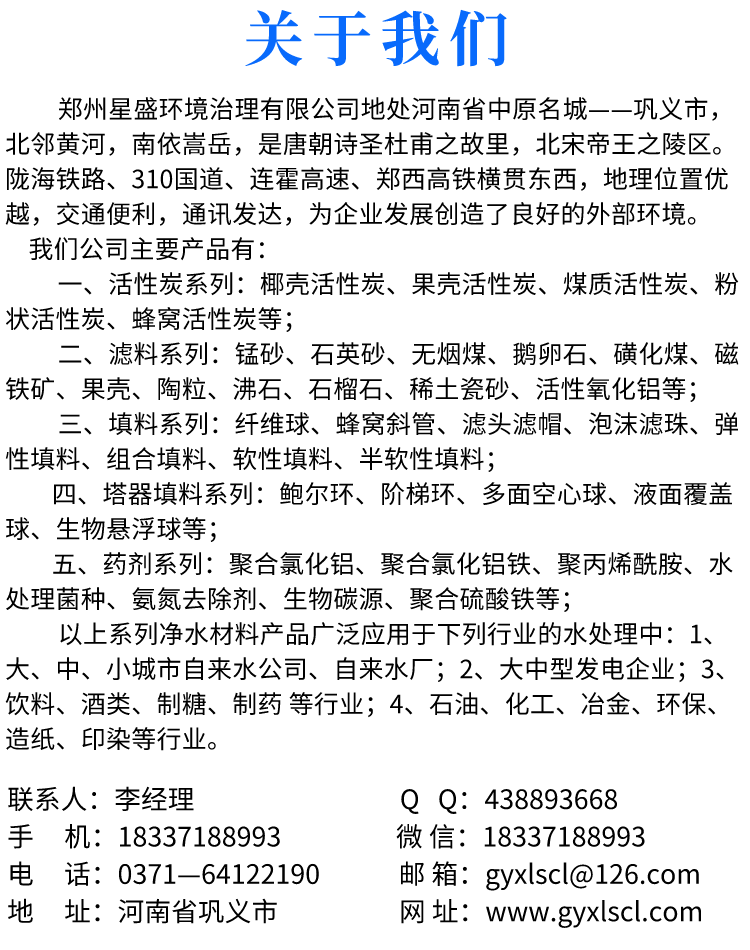 关于我们

郑州星盛环境治理有限公司地处河南省中原名城——巩义市，北邻黄河，南依嵩岳，是唐朝诗圣杜甫之故里，北宋帝王之陵区。陇海铁路、310国道、连霍高速、郑西高铁横贯东西，地理位置优越，交通便利，通讯发达，为企业发展创造了良好的外部环境。

我们公司主要产品有：

一、活性炭系列：椰壳活性炭、果壳活性炭、煤质活性炭、粉状活性炭、蜂窝活性炭等；

二、滤料系列：锰砂、石英砂、无烟煤、鹅卵石、磺化煤、磁铁矿、果壳、陶粒、沸石、石榴石、稀土瓷砂、活性氧化铝等；

三、填料系列：纤维球、蜂窝斜管、滤头滤帽、泡沫滤珠、弹性填料、组合填料、软性填料、半软性填料；

四、塔器填料系列：鲍尔环、阶梯环、多面空心球、液面覆盖球、生物悬浮球等；

五、药剂系列：聚合氯化铝、聚合氯化铝铁、聚丙烯酰胺、水处理菌种、氨氮去除剂、生物碳源、聚合硫酸铁等；

以上系列净水材料产品广泛应用于下列行业的水处理中：1、大、中、小城市自来水公司、自来水厂；2、大中型发电企业；3、饮料、酒类、制糖、制药 等行业；4、石油、化工、冶金、环保、造纸、印染等行业。

联系人：李经理
手 机：18337188993
电 话：0371—64122190
地 址：河南省巩义市

Q Q：438893668
微 信：18337188993
邮 箱：gyxlscl@126.com
网 址：www.gyxlscl.com